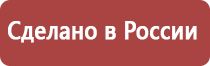 Сделано в России